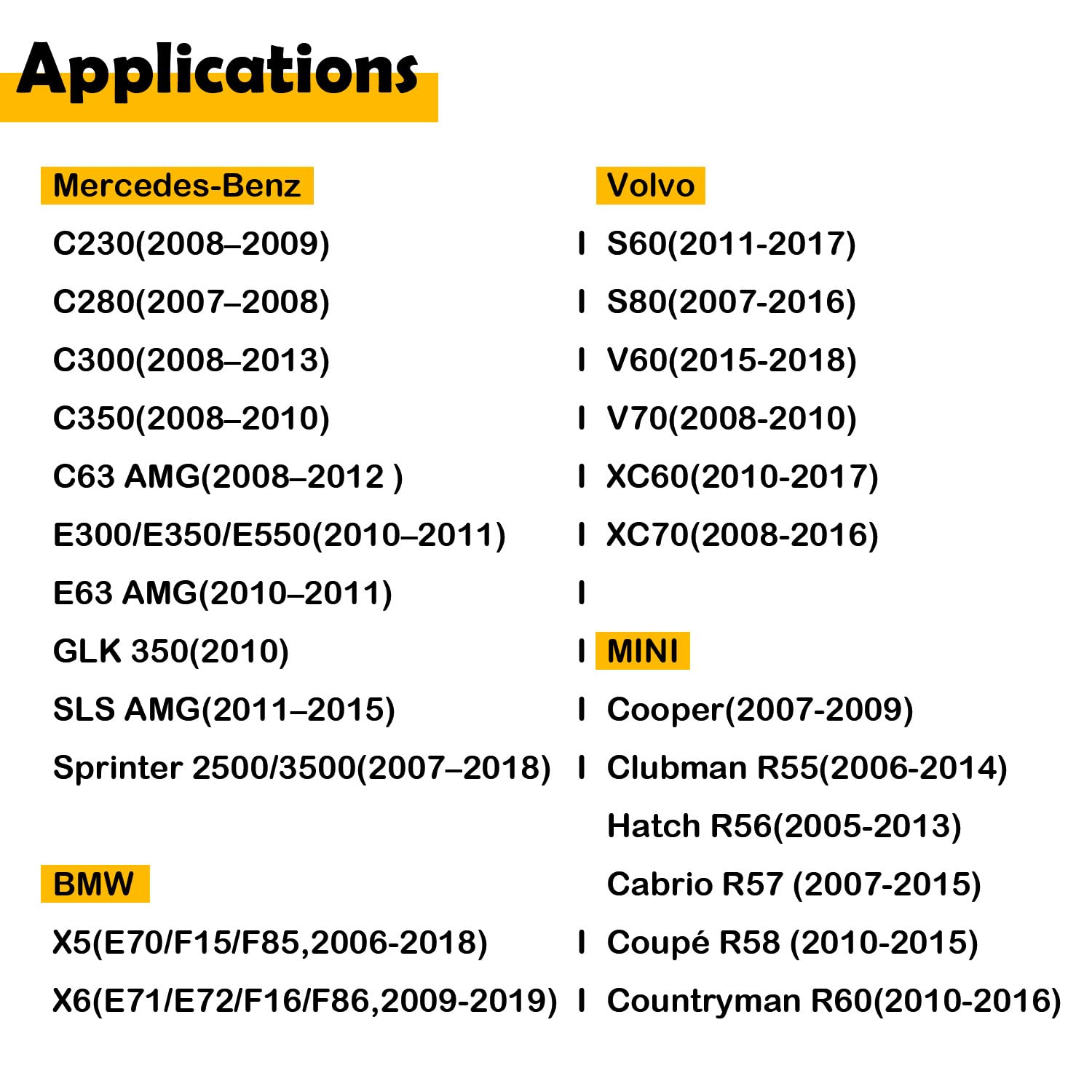 Applications

Mercedes-Benz

C230(2008–2009)

C280(2007–2008)

C300(2008–2013)

C350(2008–2010)

C63 AMG(2008–2012 )

E300/E350/E550(2010–2011)

E63 AMG(2010–2011)

GLK 350(2010)

SLS AMG(2011–2015)

Sprinter 2500/3500(2007–2018)

BMW

X5(E70/F15/F85,2006-2018)

X6(E71/E72/F16/F86,2009-2019)

Volvo

S60(2011-2017)

S80(2007-2016)

V60(2015-2018)

V70(2008-2010)

XC60(2010-2017)

XC70(2008-2016)

MINI

Cooper(2007-2009)

Clubman R55(2006-2014)

Hatch R56(2005-2013)

Cabrio R57 (2007-2015)

Coupé R58 (2010-2015)

Countryman R60(2010-2016)